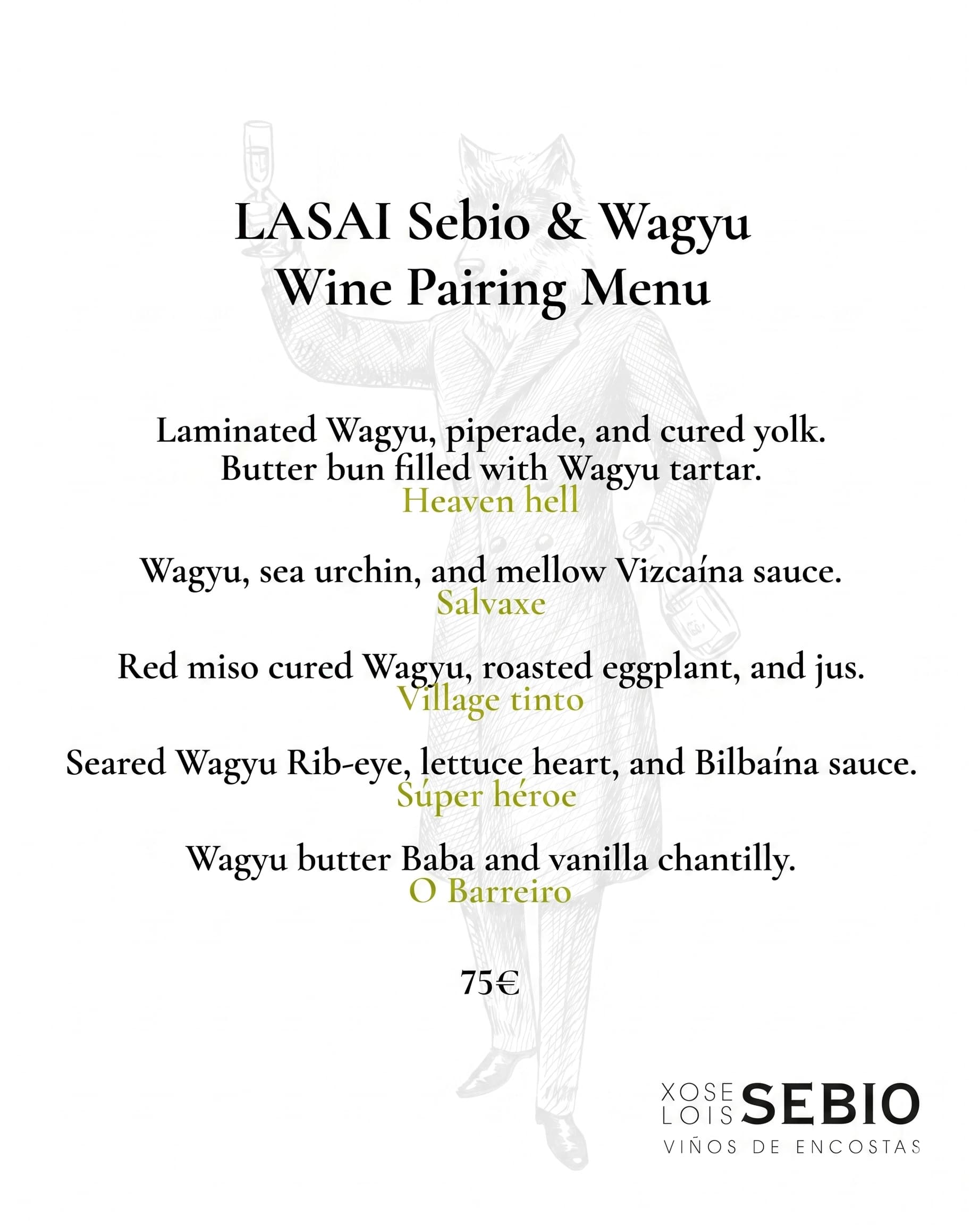 LASAI Sebio & Wagyu
Wine Pairing Menu

Laminated Wagyu, piperade, and cured yolk.
Butter bun filled with Wagyu tartar.
Heaven hell

Wagyu, sea urchin, and mellow Vizcaína sauce.
Salvaxe

Red miso cured Wagyu, roasted eggplant, and jus.
Village tinto

Seared Wagyu Rib-eye, lettuce heart, and Bilbaína sauce.
Súper héroe

Wagyu butter Baba and vanilla chantilly.
O Barreiro

75€

XOSE LOIS SEBIO
VIÑOS DE ENCOSTAS